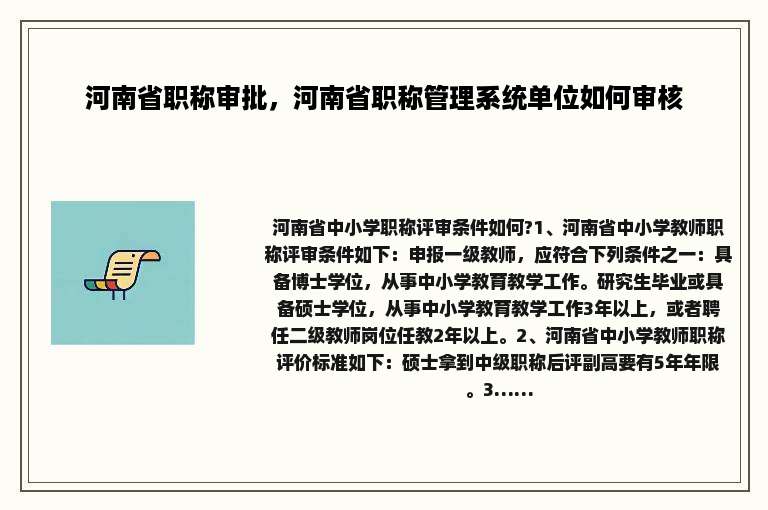 河南省职称审批，河南省职称管理系统单位如何审核

河南省中小学职称评审条件如何?1、河南省中小学教师职称评审条件如下：申报一级教师，应符合下列条件之一：具备博士学位，从事中小学教育教学工作。研究生毕业或具备硕士学位，从事中小学教育教学工作3年以上，或者聘任二级教师岗位任教2年以上。2、河南省中小学教师职称评价标准如下：硕士拿到中级职称后评副高要有5年年限。3......